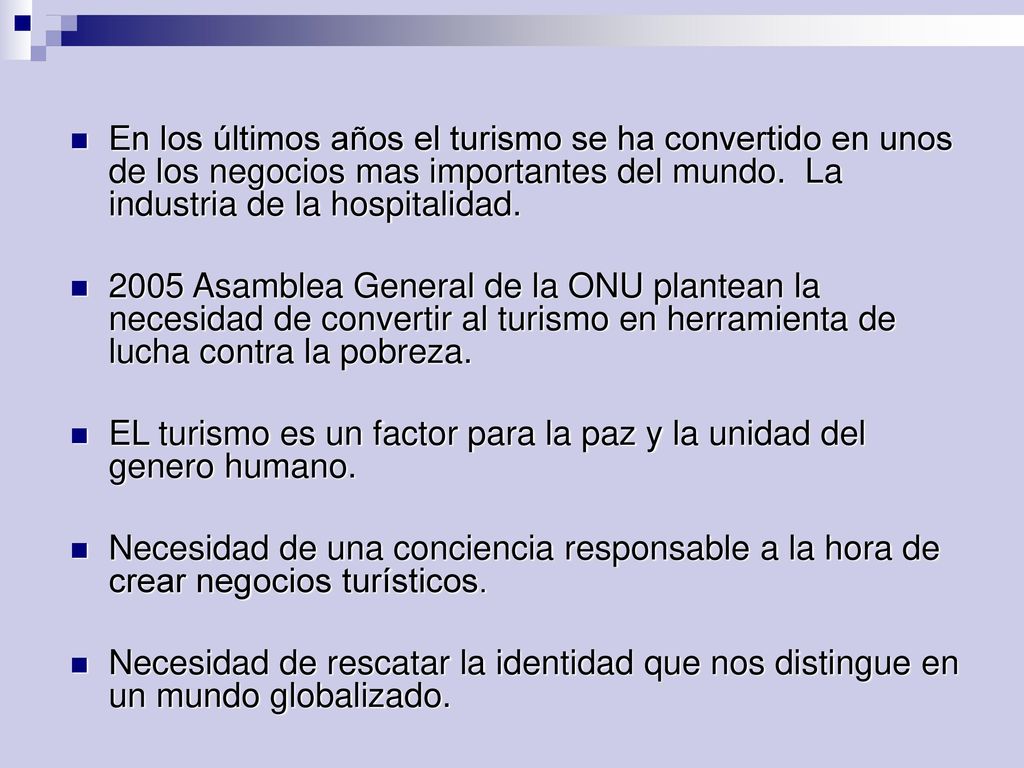 En los últimos años el turismo se ha convertido en unos de los negocios mas importantes del mundo. La industria de la hospitalidad.

2005 Asamblea General de la ONU plantean la necesidad de convertir al turismo en herramienta de lucha contra la pobreza.

EL turismo es un factor para la paz y la unidad del genero humano.

Necesidad de una conciencia responsable a la hora de crear negocios turísticos.

Necesidad de rescatar la identidad que nos distingue en un mundo globalizado.